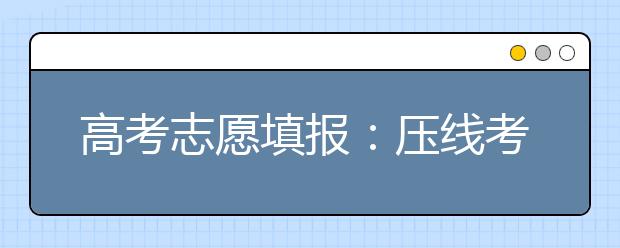 高考志愿填报：压线考